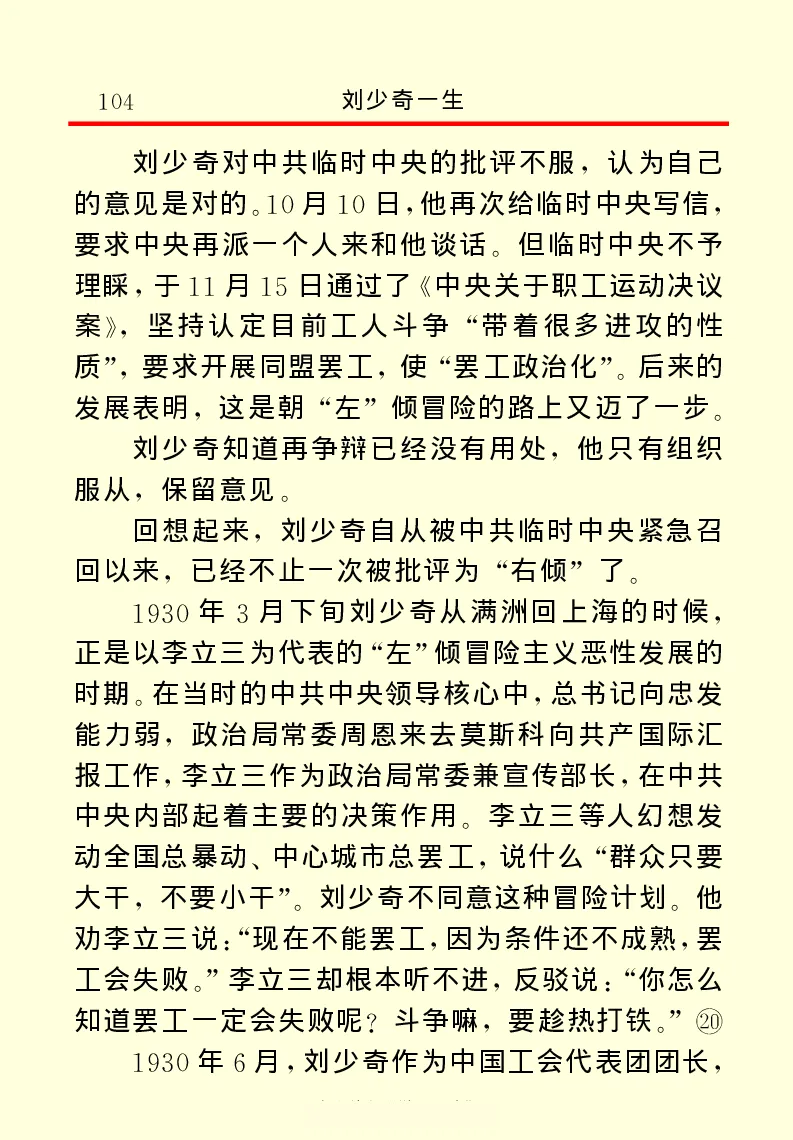 104　　刘少奇一生

刘少奇对中共临时中央的批评不服，认为自己的意见是对的。10月10日，他再次给临时中央写信，要求中央再派一个人来和他谈话。但临时中央不予理睬，于11月15日通过了《中央关于职工运动决议案》，坚持认定目前工人斗争“带着很多进攻的性质”，要求开展同盟罢工，使“罢工政治化”。后来的发展表明，这是朝“左”倾冒险的路上又迈了一步。

刘少奇知道再争辩已经没有用处，他只有组织服从，保留意见。

回想起来，刘少奇自从被中共临时中央紧急召回以来，已经不止一次被批评为“右倾”了。

1930年3月下旬刘少奇从满洲回上海的时候，正是以李立三为代表的“左”倾冒险主义恶性发展的时期。在当时的中共中央领导核心中，总书记向忠发能力弱，政治局常委周恩来去莫斯科向共产国际汇报工作，李立三作为政治局常委兼宣传部长，在中共中央内部起着主要的决策作用。李立三等人幻想发动全国总暴动、中心城市总罢工，说什么“群众只要大干，不要小干”。刘少奇不同意这种冒险计划。他劝李立三说：“现在不能罢工，因为条件还不成熟，罢工会失败。”李立三却根本听不进，反驳说：“你怎么知道罢工一定会失败呢？斗争嘛，要趁热打铁。”⑳

1930年6月，刘少奇作为中国工会代表团团长，